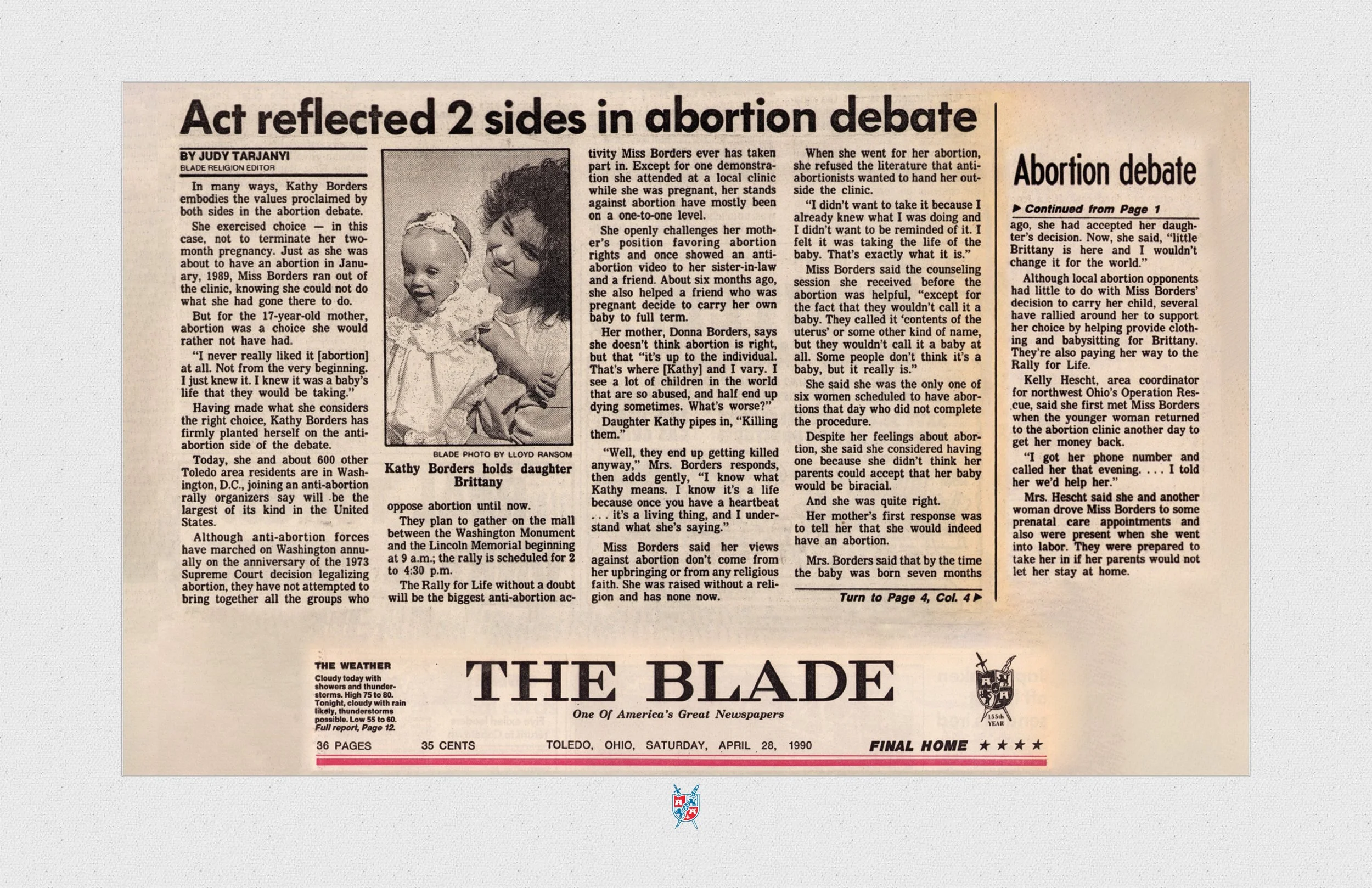 Act reflected 2 sides in abortion debate

BY JUDY TARJANYI
BLADE RELIGION EDITOR

In many ways, Kathy Borders embodies the values proclaimed by both sides in the abortion debate.

She exercised choice — in this case, not to terminate her two-month pregnancy. Just as she was about to have an abortion in January, 1989, Miss Borders ran out of the clinic, knowing she could not do what she had gone there to do.

But for the 17-year-old mother, abortion was a choice she would rather not have had.

"I never really liked it [abortion] at all. Not from the very beginning. I just knew it. I knew it was a baby's life that they would be taking."

Having made what she considers the right choice, Kathy Borders has firmly planted herself on the anti-abortion side of the debate.

Today, she and about 600 other Toledo area residents are in Washington, D.C., joining an anti-abortion rally organizers say will be the largest of its kind in the United States.

Although anti-abortion forces have marched on Washington annually on the anniversary of the 1973 Supreme Court decision legalizing abortion, they have not attempted to bring together all the groups who

BLADE PHOTO BY LLOYD RANSOM
Kathy Borders holds daughter Brittany

oppose abortion until now.

They plan to gather on the mall between the Washington Monument and the Lincoln Memorial beginning at 9 a.m.; the rally is scheduled for 2 to 4:30 p.m.

The Rally for Life without a doubt will be the biggest anti-abortion activity Miss Borders ever has taken part in. Except for one demonstration she attended at a local clinic while she was pregnant, her stands against abortion have mostly been on a one-to-one level.

She openly challenges her mother's position favoring abortion rights and once showed an anti-abortion video to her sister-in-law and a friend. About six months ago, she also helped a friend who was pregnant decide to carry her own baby to full term.

Her mother, Donna Borders, says she doesn't think abortion is right, but that "it's up to the individual. That's where [Kathy] and I vary. I see a lot of children in the world that are so abused, and half end up dying sometimes. What's worse?"

Daughter Kathy pipes in, "Killing them."

"Well, they end up getting killed anyway," Mrs. Borders responds, then adds gently, "I know what Kathy means. I know it's a life because once you have a heartbeat . . . it's a living thing, and I understand what she's saying."

Miss Borders said her views against abortion don't come from her upbringing or from any religious faith. She was raised without a religion and has none now.

When she went for her abortion, she refused the literature that anti-abortionists wanted to hand her outside the clinic.

"I didn't want to take it because I already knew what I was doing and I didn't want to be reminded of it. I felt it was taking the life of the baby. That's exactly what it is."

Miss Borders said the counseling session she received before the abortion was helpful, "except for the fact that they wouldn't call it a baby. They called it 'contents of the uterus' or some other kind of name, but they wouldn't call it a baby at all. Some people don't think it's a baby, but it really is."

She said she was the only one of six women scheduled to have abortions that day who did not complete the procedure.

Despite her feelings about abortion, she said she considered having one because she didn't think her parents could accept that her baby would be biracial.

And she was quite right.

Her mother's first response was to tell her that she would indeed have an abortion.

Mrs. Borders said that by the time the baby was born seven months

Turn to Page 4, Col. 4 ▶

Abortion debate

▶ Continued from Page 1

ago, she had accepted her daughter's decision. Now, she said, "little Brittany is here and I wouldn't change it for the world."

Although local abortion opponents had little to do with Miss Borders' decision to carry her child, several have rallied around her to support her choice by helping provide clothing and babysitting for Brittany. They're also paying her way to the Rally for Life.

Kelly Hescht, area coordinator for northwest Ohio's Operation Rescue, said she first met Miss Borders when the younger woman returned to the abortion clinic another day to get her money back.

"I got her phone number and called her that evening. . . . I told her we'd help her."

Mrs. Hescht said she and another woman drove Miss Borders to some prenatal care appointments and also were present when she went into labor. They were prepared to take her in if her parents would not let her stay at home.

THE WEATHER
Cloudy today with showers and thunderstorms. High 75 to 80. Tonight, cloudy with rain likely, thunderstorms possible. Low 55 to 60. Full report, Page 12.

THE BLADE
One Of America's Great Newspapers

155th YEAR

36 PAGES 35 CENTS TOLEDO, OHIO, SATURDAY, APRIL 28, 1990 FINAL HOME ★★★★